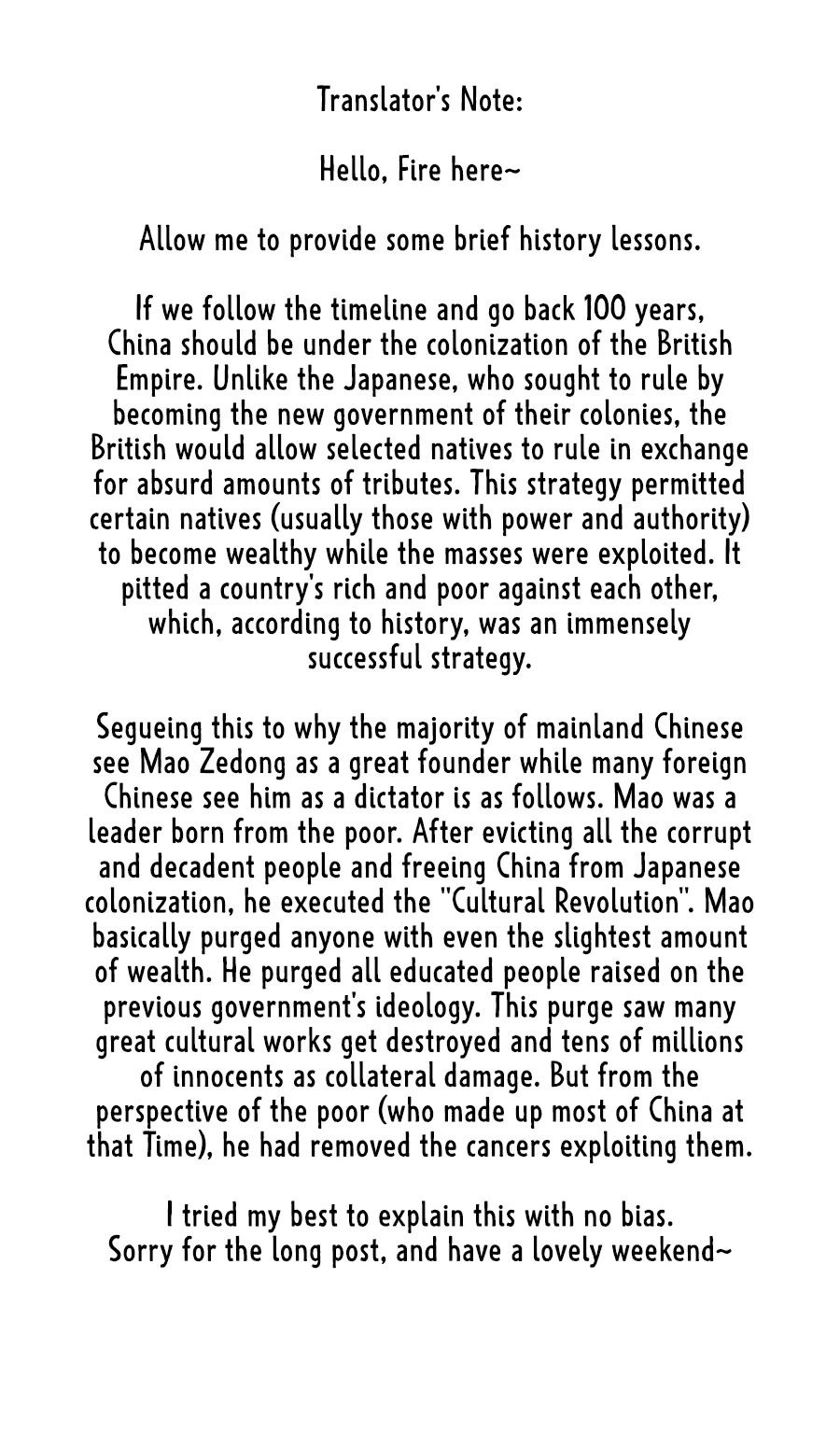 Translator's Note:

Hello, Fire here~

Allow me to provide some brief history lessons.

If we follow the timeline and go back 100 years, China should be under the colonization of the British Empire. Unlike the Japanese, who sought to rule by becoming the new government of their colonies, the British would allow selected natives to rule in exchange for absurd amounts of tributes. This strategy permitted certain natives (usually those with power and authority) to become wealthy while the masses were exploited. It pitted a country's rich and poor against each other, which, according to history, was an immensely successful strategy.

Segueing this to why the majority of mainland Chinese see Mao Zedong as a great founder while many foreign Chinese see him as a dictator is as follows. Mao was a leader born from the poor. After evicting all the corrupt and decadent people and freeing China from Japanese colonization, he executed the "Cultural Revolution". Mao basically purged anyone with even the slightest amount of wealth. He purged all educated people raised on the previous government's ideology. This purge saw many great cultural works get destroyed and tens of millions of innocents as collateral damage. But from the perspective of the poor (who made up most of China at that Time), he had removed the cancers exploiting them.

I tried my best to explain this with no bias.
Sorry for the long post, and have a lovely weekend~